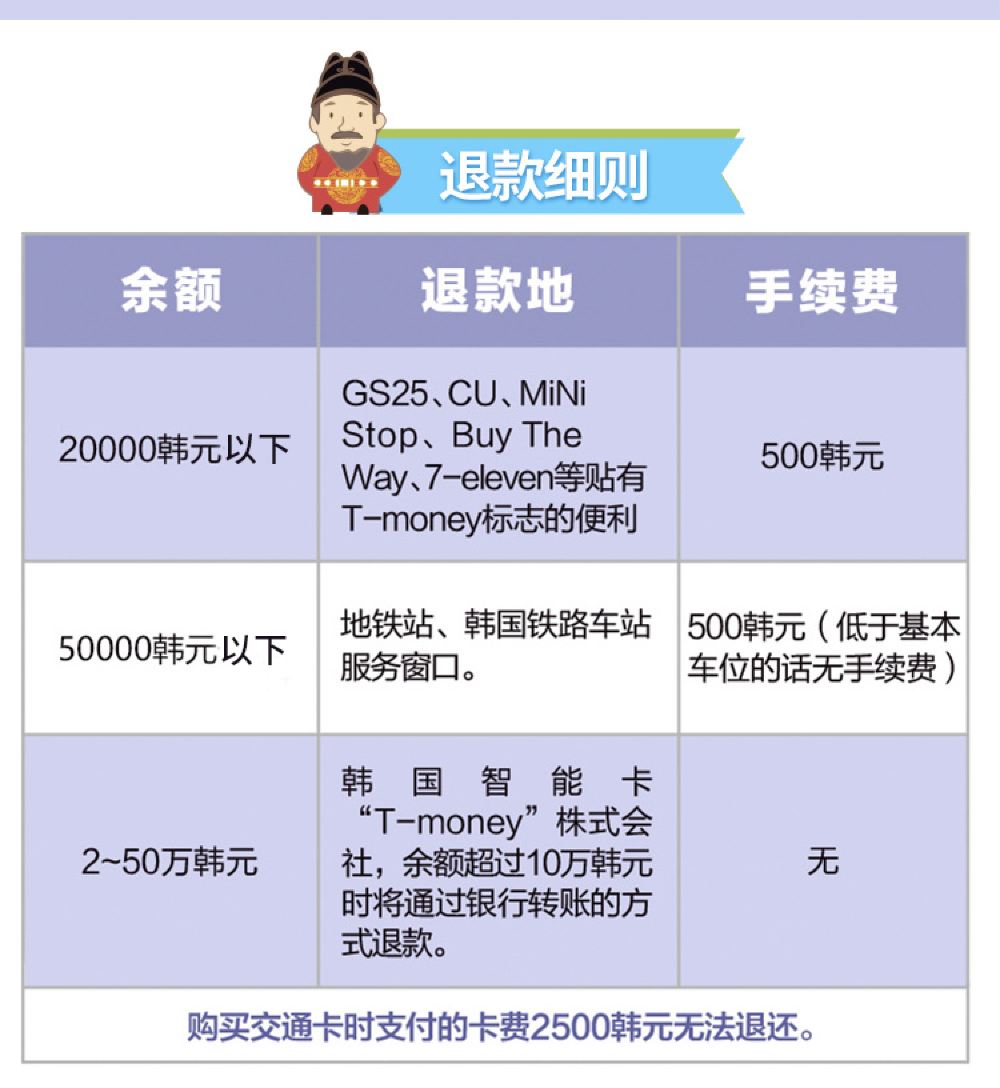 退款细则

| 余额 | 退款地 | 手续费 |
|---|---|---|
| 20000韩元以下 | GS25、CU、MiNi Stop、Buy The Way、7-eleven等贴有T-money标志的便利 | 500韩元 |
| 50000韩元以下 | 地铁站、韩国铁路车站服务窗口。 | 500韩元（低于基本车位的话无手续费） |
| 2~50万韩元 | 韩国智能卡“T-money”株式会社，余额超过10万韩元时将通过银行转账的方式退款。 | 无 |

购买交通卡时支付的卡费2500韩元无法退还。